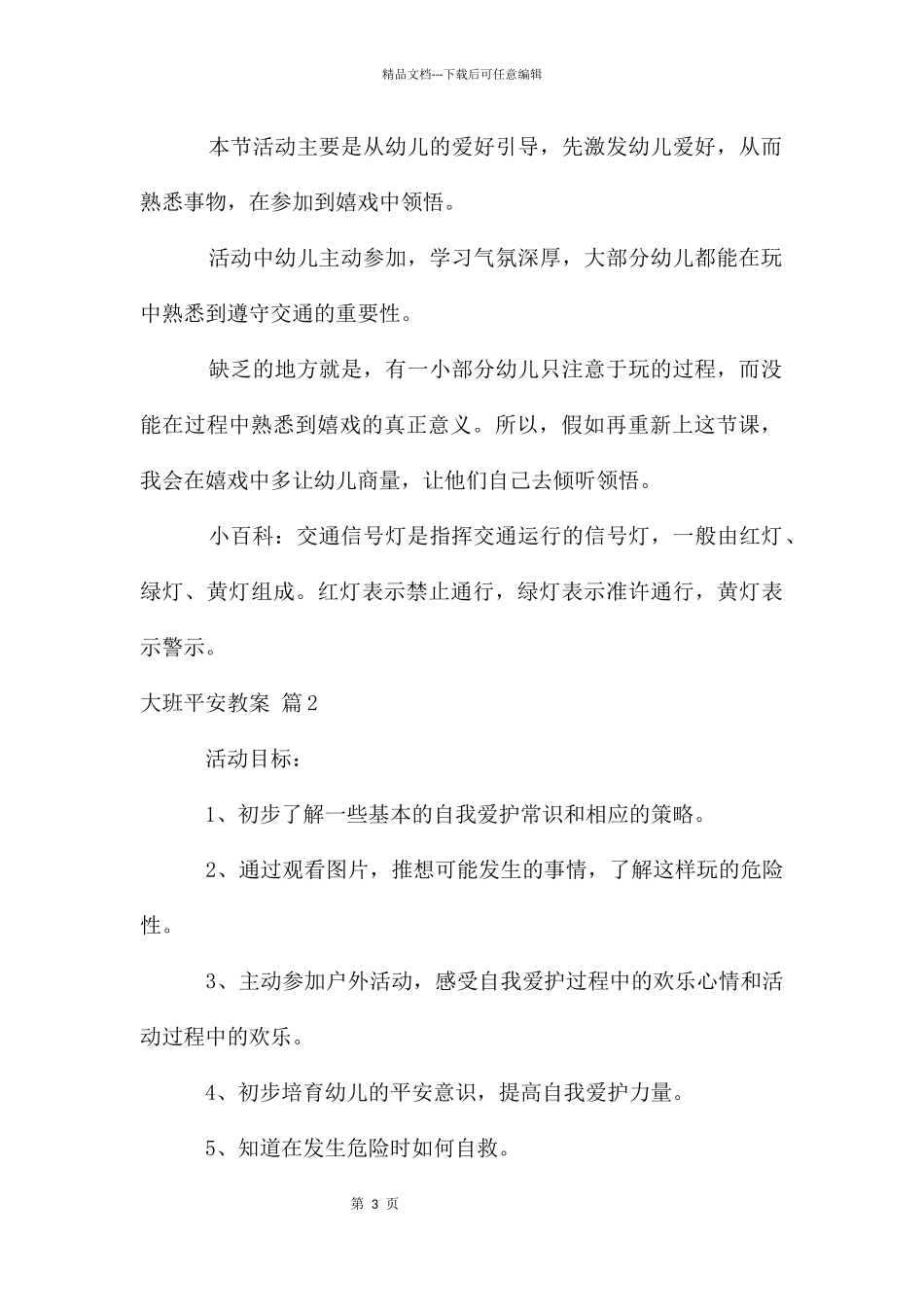 精品文档---下载后可任意编辑

本节活动主要是从幼儿的爱好引导，先激发幼儿爱好，从而熟悉事物，在参加到嬉戏中领悟。

活动中幼儿主动参加，学习气氛深厚，大部分幼儿都能在玩中熟悉到遵守交通的重要性。

缺乏的地方就是，有一小部分幼儿只注意于玩的过程，而没能在过程中熟悉到嬉戏的真正意义。所以，假如再重新上这节课，我会在嬉戏中多让幼儿商量，让他们自己去倾听领悟。

小百科：交通信号灯是指挥交通运行的信号灯，一般由红灯、绿灯、黄灯组成。红灯表示禁止通行，绿灯表示准许通行，黄灯表示警示。

大班平安教案 篇2

活动目标：

1、初步了解一些基本的自我爱护常识和相应的策略。

2、通过观看图片，推想可能发生的事情，了解这样玩的危险性。

3、主动参加户外活动，感受自我爱护过程中的欢乐心情和活动过程中的欢乐。

4、初步培育幼儿的平安意识，提高自我爱护力量。

5、知道在发生危险时如何自救。

第 3 页